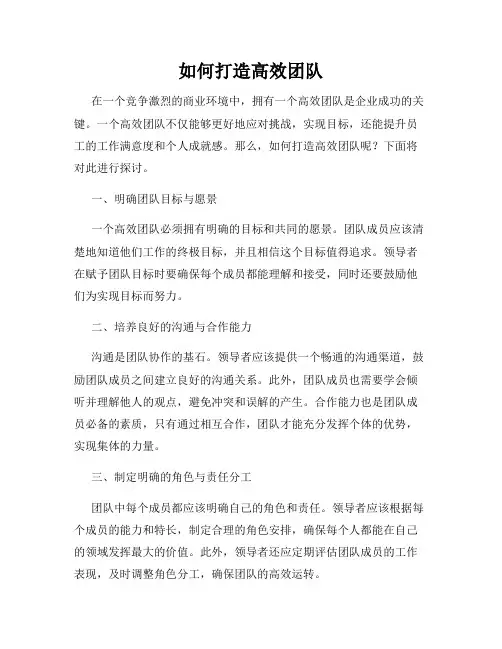 如何打造高效团队

在一个竞争激烈的商业环境中，拥有一个高效团队是企业成功的关键。一个高效团队不仅能够更好地应对挑战，实现目标，还能提升员工的工作满意度和个人成就感。那么，如何打造高效团队呢？下面将对此进行探讨。

一、明确团队目标与愿景

一个高效团队必须拥有明确的目标和共同的愿景。团队成员应该清楚地知道他们工作的终极目标，并且相信这个目标值得追求。领导者在赋予团队目标时要确保每个成员都能理解和接受，同时还要鼓励他们为实现目标而努力。

二、培养良好的沟通与合作能力

沟通是团队协作的基石。领导者应该提供一个畅通的沟通渠道，鼓励团队成员之间建立良好的沟通关系。此外，团队成员也需要学会倾听并理解他人的观点，避免冲突和误解的产生。合作能力也是团队成员必备的素质，只有通过相互合作，团队才能充分发挥个体的优势，实现集体的力量。

三、制定明确的角色与责任分工

团队中每个成员都应该明确自己的角色和责任。领导者应该根据每个成员的能力和特长，制定合理的角色安排，确保每个人都能在自己的领域发挥最大的价值。此外，领导者还应定期评估团队成员的工作表现，及时调整角色分工，确保团队的高效运转。